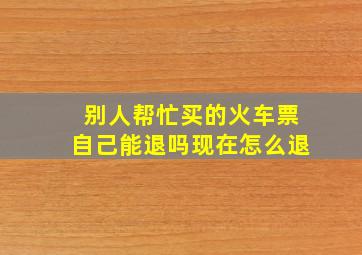 别人帮忙买的火车票
自己能退吗现在怎么退